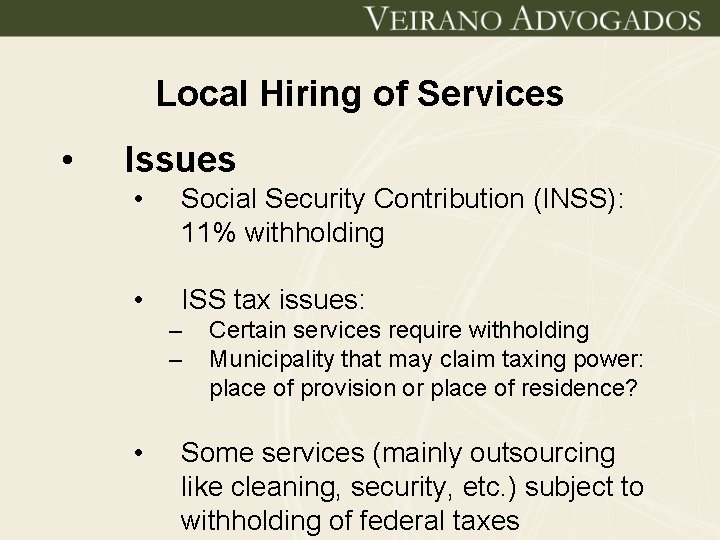 VEIRANO ADVOGADOS

Local Hiring of Services

• Issues
• Social Security Contribution (INSS): 11% withholding

• ISS tax issues:
– Certain services require withholding
– Municipality that may claim taxing power: place of provision or place of residence?

• Some services (mainly outsourcing like cleaning, security, etc.) subject to withholding of federal taxes